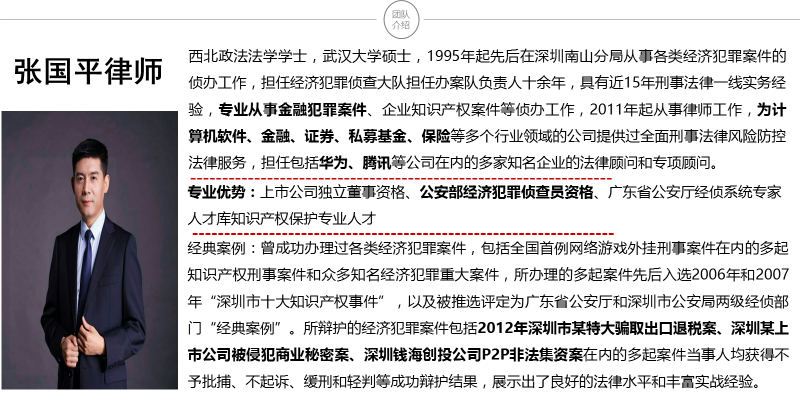 团队介绍

张国平律师

西北政法法学学士，武汉大学硕士，1995年起先后在深圳南山分局从事各类经济犯罪案件的侦办工作，担任经济犯罪侦查大队担任办案队负责人十余年，具有近15年刑事法律一线实务经验，专业从事金融犯罪案件、企业知识产权案件等侦办工作，2011年起从事律师工作，为计算机软件、金融、证券、私募基金、保险等多个行业领域的公司提供过全面刑事法律风险防控法律服务，担任包括华为、腾讯等公司在内的多家知名企业的法律顾问和专项顾问。

专业优势：上市公司独立董事资格、公安部经济犯罪侦查员资格、广东省公安厅经侦系统专家人才库知识产权保护专业人才

经典案例：曾成功办理过各类经济犯罪案件，包括全国首例网络游戏外挂刑事案件在内的多起知识产权刑事案件和众多知名经济犯罪重大案件，所办理的多起案件先后入选2006年和2007年“深圳市十大知识产权事件”，以及被推选评定为广东省公安厅和深圳市公安局两级经侦部门“经典案例”。所辩护的经济犯罪案件包括2012年深圳市某特大骗取出口退税案、深圳某上市公司被侵犯商业秘密案、深圳钱海创投公司P2P非法集资案在内的多起案件当事人均获得不予批捕、不起诉、缓刑和轻判等成功辩护结果，展示出了良好的法律水平和丰富实战经验。